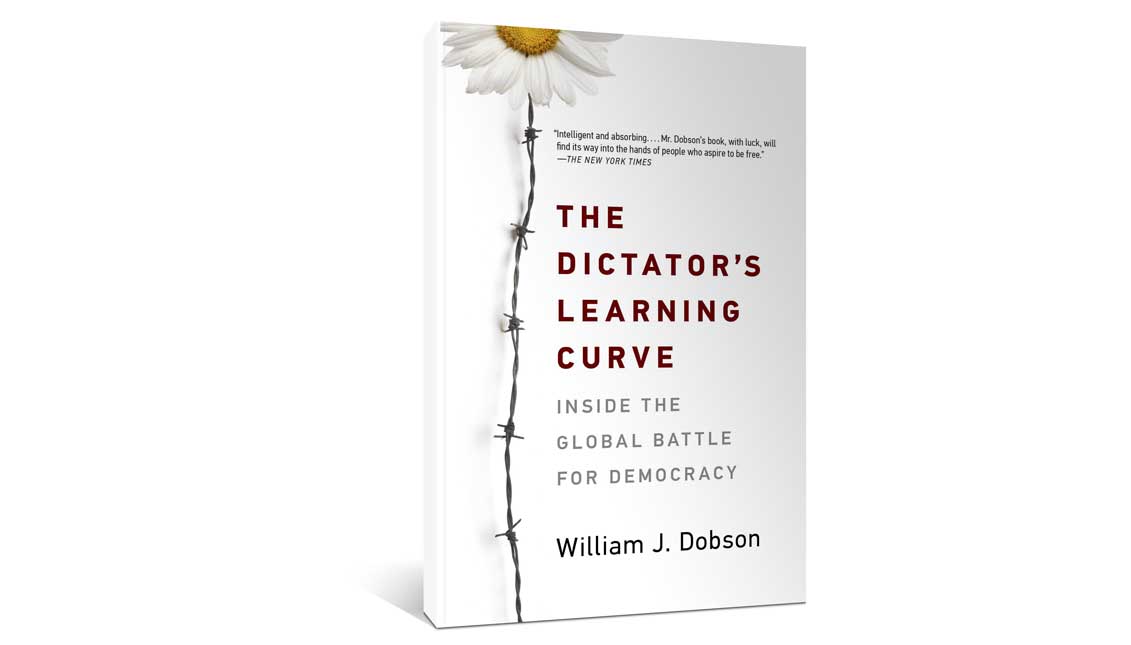 "Intelligent and absorbing. . . . Mr. Dobson's book, with luck, will find its way into the hands of people who aspire to be free."
—THE NEW YORK TIMES

THE DICTATOR'S LEARNING CURVE

INSIDE THE GLOBAL BATTLE FOR DEMOCRACY

William J. Dobson